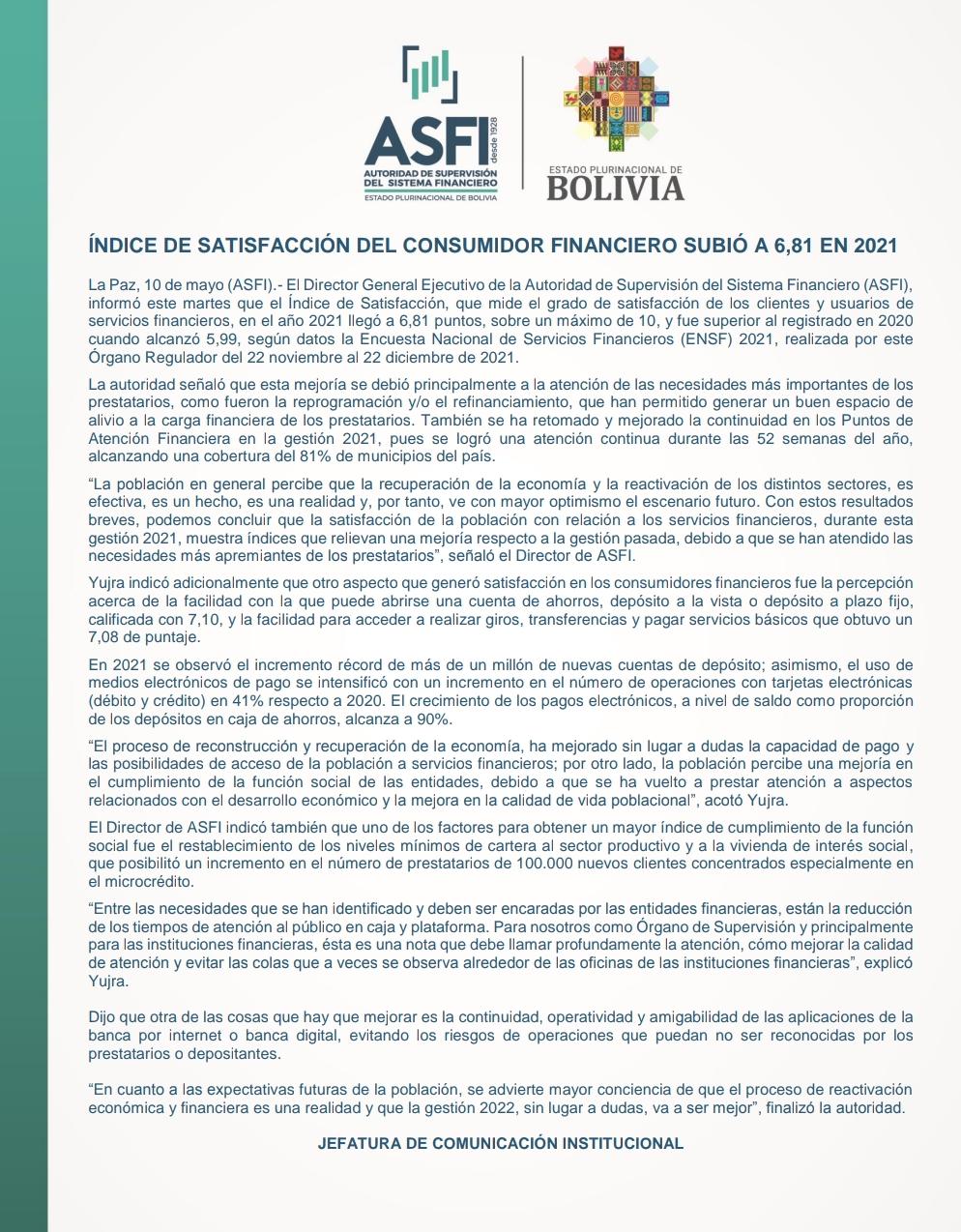 ASFI desde 1928
AUTORIDAD DE SUPERVISIÓN DEL SISTEMA FINANCIERO
ESTADO PLURINACIONAL DE BOLIVIA

ESTADO PLURINACIONAL DE
BOLIVIA

ÍNDICE DE SATISFACCIÓN DEL CONSUMIDOR FINANCIERO SUBIÓ A 6,81 EN 2021

La Paz, 10 de mayo (ASFI).- El Director General Ejecutivo de la Autoridad de Supervisión del Sistema Financiero (ASFI), informó este martes que el Índice de Satisfacción, que mide el grado de satisfacción de los clientes y usuarios de servicios financieros, en el año 2021 llegó a 6,81 puntos, sobre un máximo de 10, y fue superior al registrado en 2020 cuando alcanzó 5,99, según datos la Encuesta Nacional de Servicios Financieros (ENSF) 2021, realizada por este Órgano Regulador del 22 noviembre al 22 diciembre de 2021.

La autoridad señaló que esta mejoría se debió principalmente a la atención de las necesidades más importantes de los prestatarios, como fueron la reprogramación y/o el refinanciamiento, que han permitido generar un buen espacio de alivio a la carga financiera de los prestatarios. También se ha retomado y mejorado la continuidad en los Puntos de Atención Financiera en la gestión 2021, pues se logró una atención continua durante las 52 semanas del año, alcanzando una cobertura del 81% de municipios del país.

“La población en general percibe que la recuperación de la economía y la reactivación de los distintos sectores, es efectiva, es un hecho, es una realidad y, por tanto, ve con mayor optimismo el escenario futuro. Con estos resultados breves, podemos concluir que la satisfacción de la población con relación a los servicios financieros, durante esta gestión 2021, muestra índices que relievan una mejoría respecto a la gestión pasada, debido a que se han atendido las necesidades más apremiantes de los prestatarios”, señaló el Director de ASFI.

Yujra indicó adicionalmente que otro aspecto que generó satisfacción en los consumidores financieros fue la percepción acerca de la facilidad con la que puede abrirse una cuenta de ahorros, depósito a la vista o depósito a plazo fijo, calificada con 7,10, y la facilidad para acceder a realizar giros, transferencias y pagar servicios básicos que obtuvo un 7,08 de puntaje.

En 2021 se observó el incremento récord de más de un millón de nuevas cuentas de depósito; asimismo, el uso de medios electrónicos de pago se intensificó con un incremento en el número de operaciones con tarjetas electrónicas (débito y crédito) en 41% respecto a 2020. El crecimiento de los pagos electrónicos, a nivel de saldo como proporción de los depósitos en caja de ahorros, alcanza a 90%.

“El proceso de reconstrucción y recuperación de la economía, ha mejorado sin lugar a dudas la capacidad de pago y las posibilidades de acceso de la población a servicios financieros; por otro lado, la población percibe una mejoría en el cumplimiento de la función social de las entidades, debido a que se ha vuelto a prestar atención a aspectos relacionados con el desarrollo económico y la mejora en la calidad de vida poblacional”, acotó Yujra.

El Director de ASFI indicó también que uno de los factores para obtener un mayor índice de cumplimiento de la función social fue el restablecimiento de los niveles mínimos de cartera al sector productivo y a la vivienda de interés social, que posibilitó un incremento en el número de prestatarios de 100.000 nuevos clientes concentrados especialmente en el microcrédito.

“Entre las necesidades que se han identificado y deben ser encaradas por las entidades financieras, están la reducción de los tiempos de atención al público en caja y plataforma. Para nosotros como Órgano de Supervisión y principalmente para las instituciones financieras, ésta es una nota que debe llamar profundamente la atención, cómo mejorar la calidad de atención y evitar las colas que a veces se observa alrededor de las oficinas de las instituciones financieras”, explicó Yujra.

Dijo que otra de las cosas que hay que mejorar es la continuidad, operatividad y amigabilidad de las aplicaciones de la banca por internet o banca digital, evitando los riesgos de operaciones que puedan no ser reconocidas por los prestatarios o depositantes.

“En cuanto a las expectativas futuras de la población, se advierte mayor conciencia de que el proceso de reactivación económica y financiera es una realidad y que la gestión 2022, sin lugar a dudas, va a ser mejor”, finalizó la autoridad.

JEFATURA DE COMUNICACIÓN INSTITUCIONAL